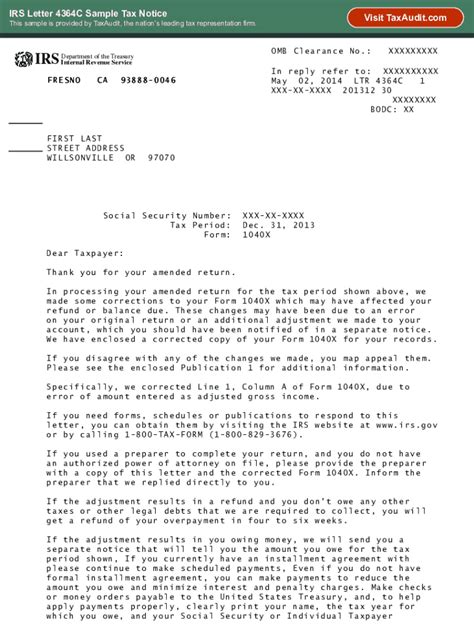 IRS Letter 4364C Sample Tax Notice
This sample is provided by TaxAudit, the nation's leading tax representation firm.

Visit TaxAudit.com

IRS Department of the Treasury
Internal Revenue Service

FRESNO CA 93888-0046

OMB Clearance No.: XXXXXXXXX

In reply refer to: XXXXXXXXXX
May 02, 2014 LTR 4364C 1
XXX-XX-XXXX 201312 30
XXXXXXXX
BODC: XX

FIRST LAST
STREET ADDRESS
WILLSONVILLE OR 97070

Social Security Number: XXX-XX-XXXX
Tax Period: Dec. 31, 2013
Form: 1040X

Dear Taxpayer:

Thank you for your amended return.

In processing your amended return for the tax period shown above, we made some corrections to your Form 1040X which may have affected your refund or balance due. These changes may have been due to an error on your original return or an additional adjustment we made to your account, which you should have been notified of in a separate notice. We have enclosed a corrected copy of your Form 1040X for your records.

If you disagree with any of the changes we made, you map appeal them. Please see the enclosed Publication 1 for additional information.

Specifically, we corrected Line 1, Column A of Form 1040X, due to error of amount entered as adjusted gross income.

If you need forms, schedules or publications to respond to this letter, you can obtain them by visiting the IRS website at www.irs.gov or by calling 1-800-TAX-FORM (1-800-829-3676).

If you used a preparer to complete your return, and you do not have an authorized power of attorney on file, please provide the preparer with a copy of this letter and the corrected Form 1040X. Inform the preparer that we replied directly to you.

If the adjustment results in a refund and you don't owe any other taxes or other legal debts that we are required to collect, you will get a refund of your overpayment in four to six weeks.

If the adjustment results in you owing money, we will send you a separate notice that will tell you the amount you owe for the tax period shown, If you currently have an installment agreement with please continue to make scheduled payments, Even if you do not have formal installment agreement, you can make payments to reduce the amount you owe and minimize interest and penalty charges. Make checks or money orders payable to the United States Treasury, and, to help apply payments properly, clearly print your name, the tax year for which you owe, and your Social Security or Individual Taxpayer